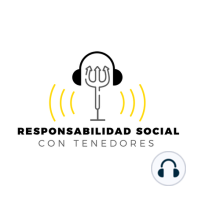 RESPONSABILIDAD SOCIAL
CON TENEDORES